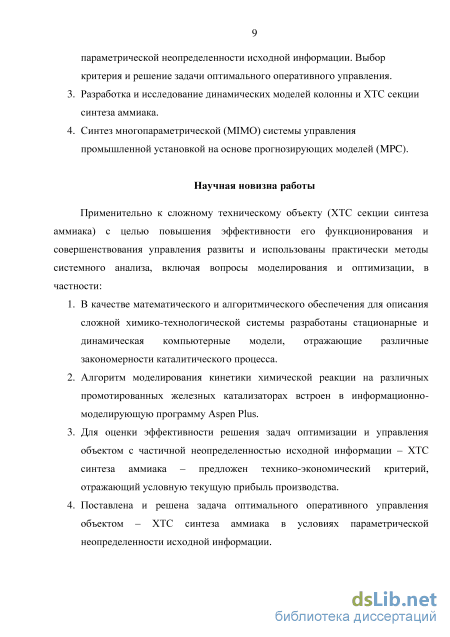 9

параметрической неопределенности исходной информации. Выбор критерия и решение задачи оптимального оперативного управления.

3. Разработка и исследование динамических моделей колонны и ХТС секции синтеза аммиака.

4. Синтез многопараметрической (MIMO) системы управления промышленной установкой на основе прогнозирующих моделей (MPC).

Научная новизна работы

Применительно к сложному техническому объекту (ХТС секции синтеза аммиака) с целью повышения эффективности его функционирования и совершенствования управления развиты и использованы практически методы системного анализа, включая вопросы моделирования и оптимизации, в частности:

1. В качестве математического и алгоритмического обеспечения для описания сложной химико-технологической системы разработаны стационарные и динамическая компьютерные модели, отражающие различные закономерности каталитического процесса.

2. Алгоритм моделирования кинетики химической реакции на различных промотированных железных катализаторах встроен в информационно-моделирующую программу Aspen Plus.

3. Для оценки эффективности решения задач оптимизации и управления объектом с частичной неопределенностью исходной информации – ХТС синтеза аммиака – предложен технико-экономический критерий, отражающий условную текущую прибыль производства.

4. Поставлена и решена задача оптимального оперативного управления объектом – ХТС синтеза аммиака в условиях параметрической неопределенности исходной информации.

dsLib.net
библиотека диссертаций